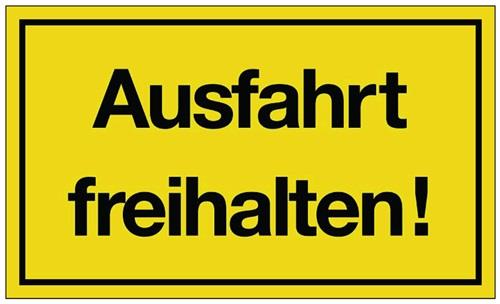 Ausfahrt
freihalten!